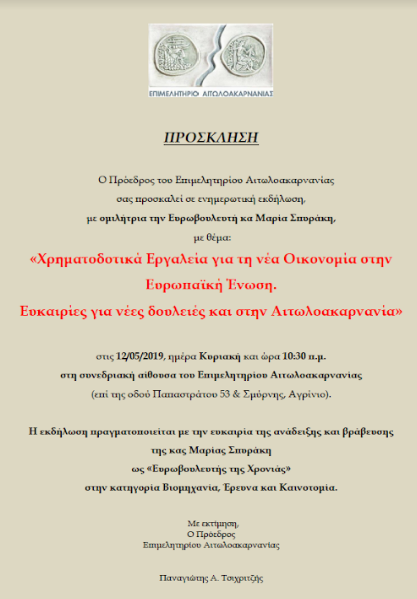 ΕΠΙΜΕΛΗΤΗΡΙΟ ΑΙΤΩΛΟΑΚΑΡΝΑΝΙΑΣ

ΠΡΟΣΚΛΗΣΗ

Ο Πρόεδρος του Επιμελητηρίου Αιτωλοακαρνανίας
σας προσκαλεί σε ενημερωτική εκδήλωση,
με ομιλήτρια την Ευρωβουλευτή κα Μαρία Σπυράκη,
με θέμα:

«Χρηματοδοτικά Εργαλεία για τη νέα Οικονομία στην Ευρωπαϊκή Ένωση.
Ευκαιρίες για νέες δουλειές και στην Αιτωλοακαρνανία»

στις 12/05/2019, ημέρα Κυριακή και ώρα 10:30 π.μ.
στη συνεδριακή αίθουσα του Επιμελητηρίου Αιτωλοακαρνανίας
(επί της οδού Παπαστράτου 53 & Σμύρνης, Αγρίνιο).

Η εκδήλωση πραγματοποιείται με την ευκαιρία της ανάδειξης και βράβευσης
της κας Μαρίας Σπυράκη
ως «Ευρωβουλευτής της Χρονιάς»
στην κατηγορία Βιομηχανία, Έρευνα και Καινοτομία.

Με εκτίμηση,
Ο Πρόεδρος
Επιμελητηρίου Αιτωλοακαρνανίας

Παναγιώτης Α. Τσιχριτζής